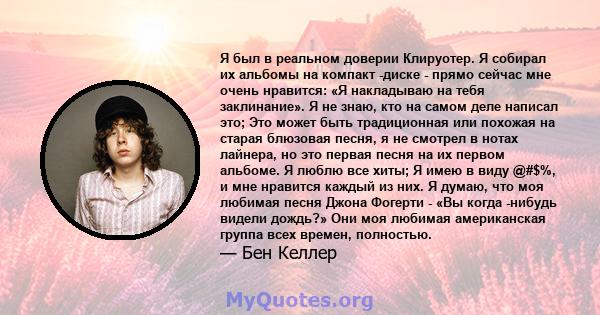 Я был в реальном доверии Клируотер. Я собирал их альбомы на компакт -диске - прямо сейчас мне очень нравится: «Я накладываю на тебя заклинание». Я не знаю, кто на самом деле написал это; Это может быть традиционная или похожая на старая блюзовая песня, я не смотрел в нотах лайнера, но это первая песня на их первом альбоме. Я люблю все хиты; Я имею в виду @#$%, и мне нравится каждый из них. Я думаю, что моя любимая песня Джона Фогерти - «Вы когда -нибудь видели дождь?» Они моя любимая американская группа всех времен, полностью.

— Бен Келлер

MyQuotes.org